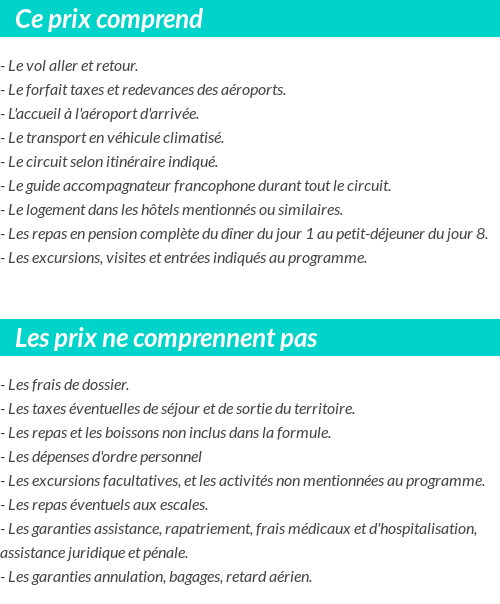 Ce prix comprend

- Le vol aller et retour.
- Le forfait taxes et redevances des aéroports.
- L'accueil à l'aéroport d'arrivée.
- Le transport en véhicule climatisé.
- Le circuit selon itinéraire indiqué.
- Le guide accompagnateur francophone durant tout le circuit.
- Le logement dans les hôtels mentionnés ou similaires.
- Les repas en pension complète du dîner du jour 1 au petit-déjeuner du jour 8.
- Les excursions, visites et entrées indiqués au programme.

Les prix ne comprennent pas

- Les frais de dossier.
- Les taxes éventuelles de séjour et de sortie du territoire.
- Les repas et les boissons non inclus dans la formule.
- Les dépenses d'ordre personnel
- Les excursions facultatives, et les activités non mentionnées au programme.
- Les repas éventuels aux escales.
- Les garanties assistance, rapatriement, frais médicaux et d'hospitalisation, assistance juridique et pénale.
- Les garanties annulation, bagages, retard aérien.